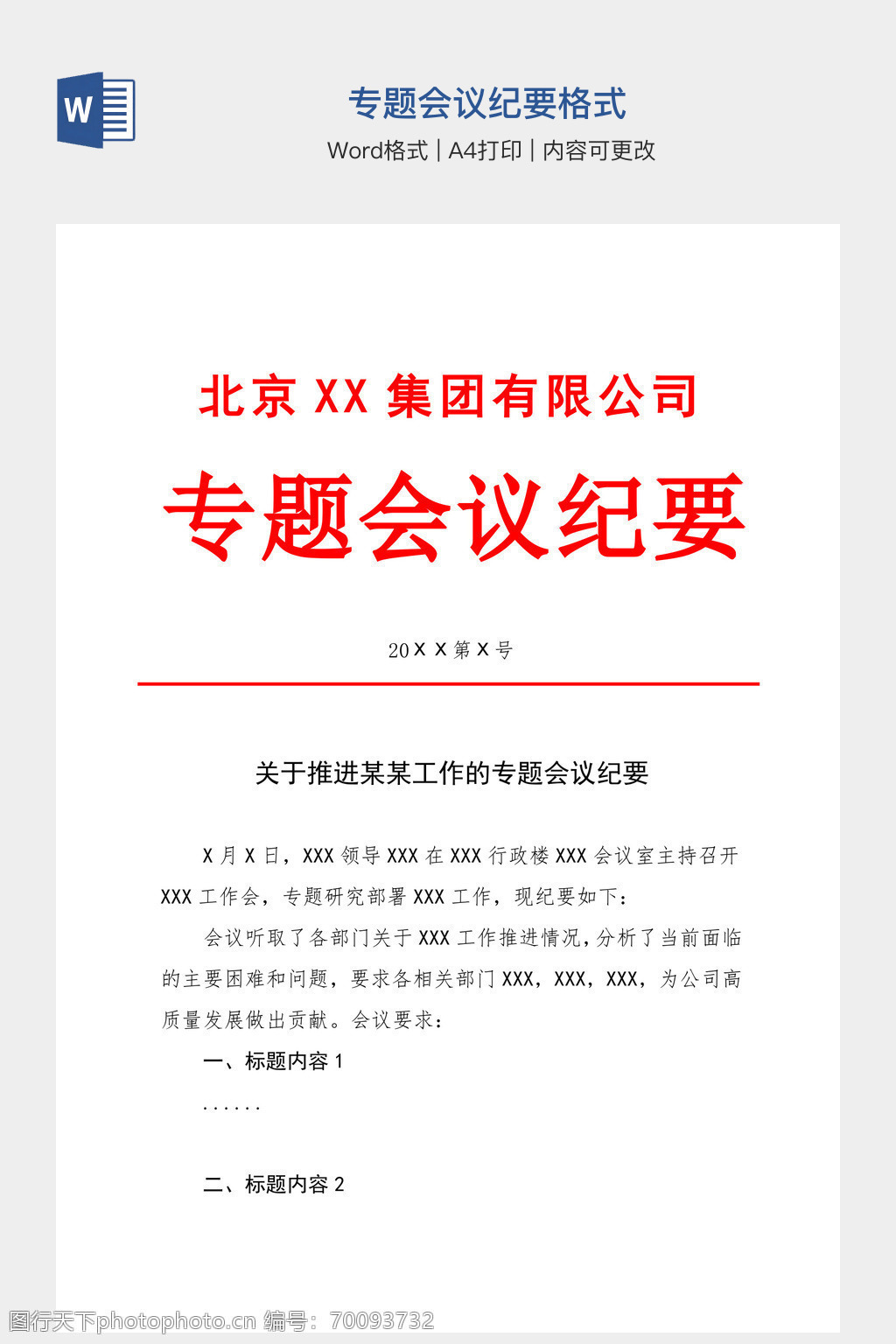 W

专题会议纪要格式

Word格式 | A4打印 | 内容可更改

北京 XX 集团有限公司

专题会议纪要

20ＸＸ第Ｘ号

关于推进某某工作的专题会议纪要

X 月 X 日，XXX 领导 XXX 在 XXX 行政楼 XXX 会议室主持召开 XXX 工作会，专题研究部署 XXX 工作，现纪要如下：

会议听取了各部门关于 XXX 工作推进情况，分析了当前面临的主要困难和问题，要求各相关部门 XXX，XXX，XXX，为公司高质量发展做出贡献。会议要求：

一、标题内容 1

......

二、标题内容 2

图行天下photophoto.cn 编号：70093732